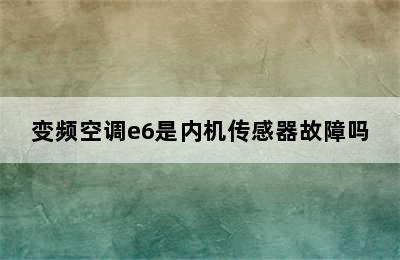 变频空调e6是内机传感器故障吗